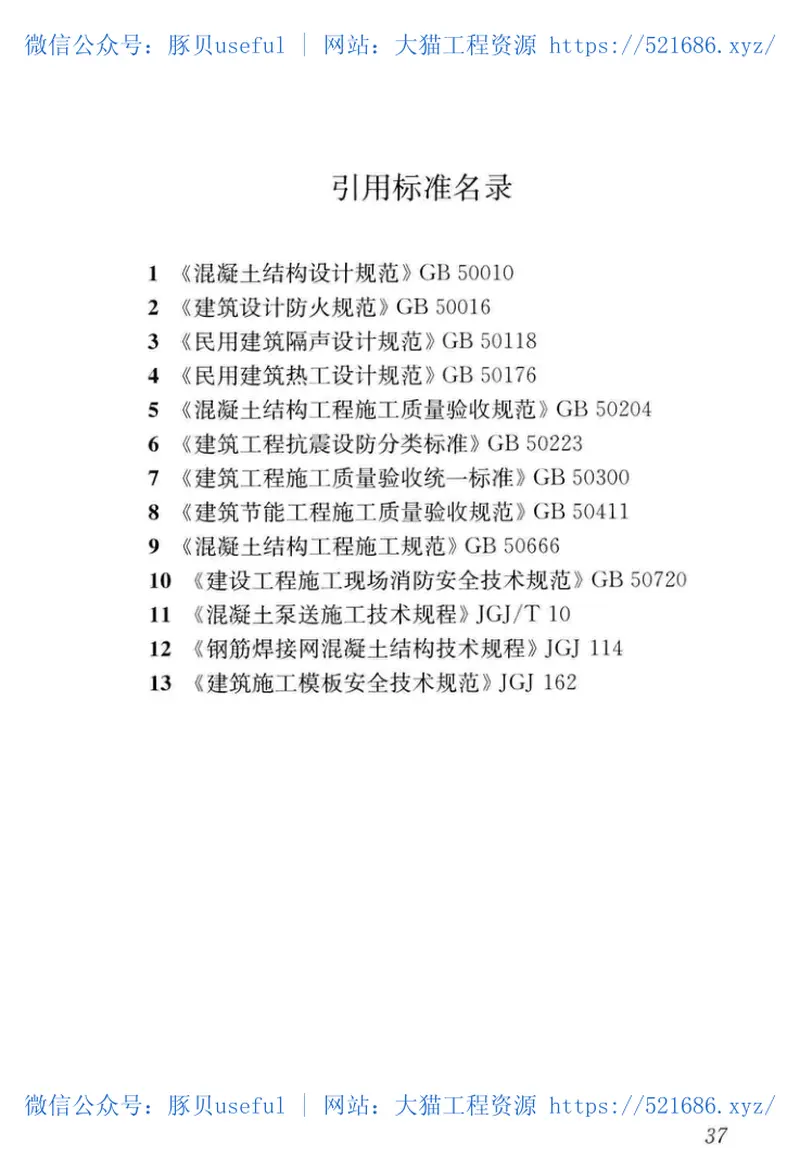 微信公众号：豚贝useful ｜ 网站：大猫工程资源 https://521686.xyz/

引用标准名录

1 《混凝土结构设计规范》GB 50010
2 《建筑设计防火规范》GB 50016
3 《民用建筑隔声设计规范》GB 50118
4 《民用建筑热工设计规范》GB 50176
5 《混凝土结构工程施工质量验收规范》GB 50204
6 《建筑工程抗震设防分类标准》GB 50223
7 《建筑工程施工质量验收统一标准》GB 50300
8 《建筑节能工程施工质量验收规范》GB 50411
9 《混凝土结构工程施工规范》GB 50666
10 《建设工程施工现场消防安全技术规范》GB 50720
11 《混凝土泵送施工技术规程》JGJ/T 10
12 《钢筋焊接网混凝土结构技术规程》JGJ 114
13 《建筑施工模板安全技术规范》JGJ 162

微信公众号：豚贝useful ｜ 网站：大猫工程资源 https://521686.xyz/
37